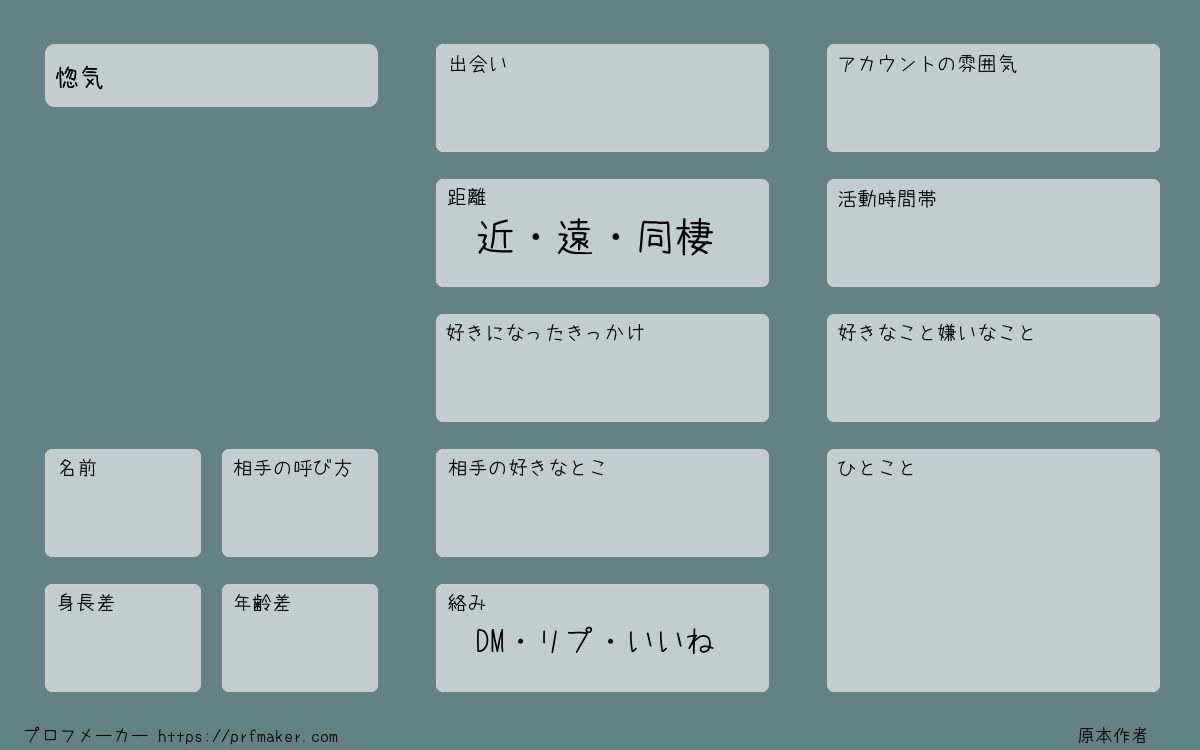 惚気

名前

相手の呼び方

身長差

年齢差

出会い

距離
近・遠・同棲

好きになったきっかけ

相手の好きなとこ

絡み
DM・リプ・いいね

アカウントの雰囲気

活動時間帯

好きなこと嫌いなこと

ひとこと

プロフメーカー https://prfmaker.com

原本作者